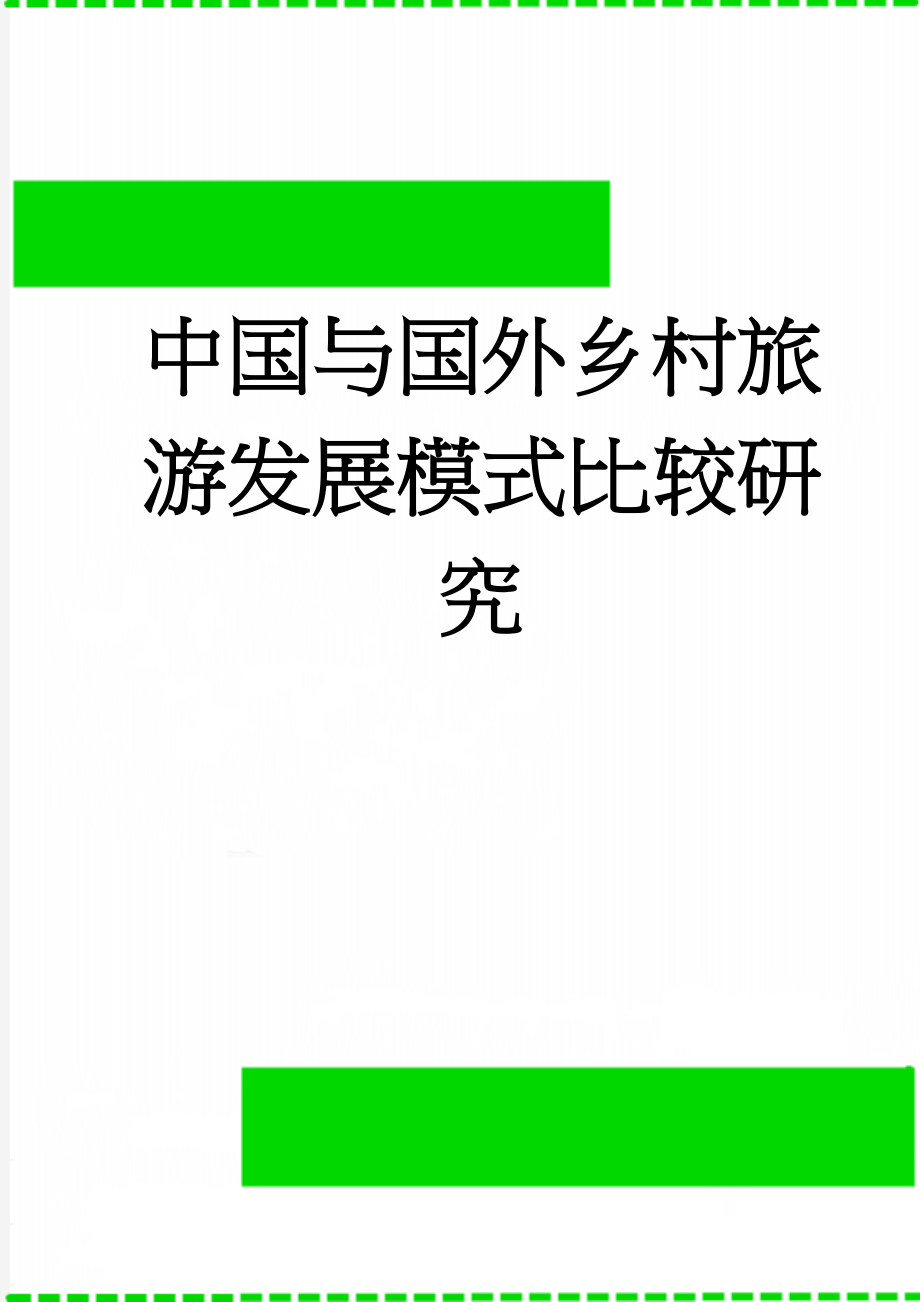 中国与国外乡村旅游发展模式比较研究